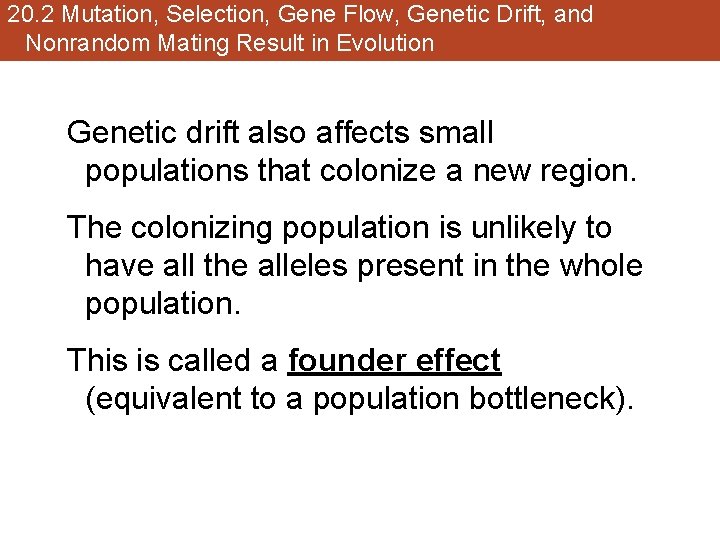 20.2 Mutation, Selection, Gene Flow, Genetic Drift, and Nonrandom Mating Result in Evolution

Genetic drift also affects small populations that colonize a new region.

The colonizing population is unlikely to have all the alleles present in the whole population.

This is called a founder effect (equivalent to a population bottleneck).